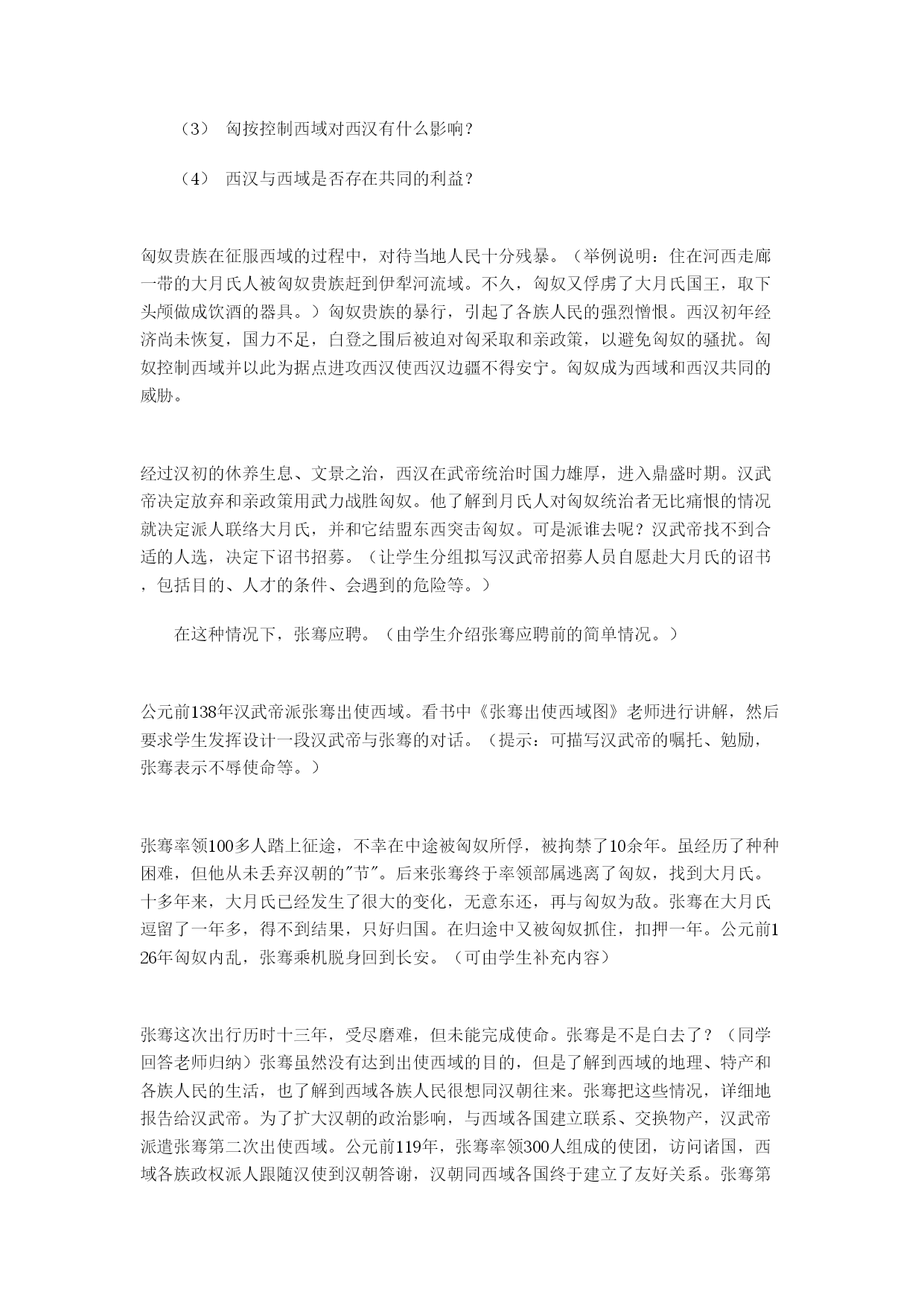 （3） 匈按控制西域对西汉有什么影响？

（4） 西汉与西域是否存在共同的利益？

匈奴贵族在征服西域的过程中，对待当地人民十分残暴。（举例说明：住在河西走廊一带的大月氏人被匈奴贵族赶到伊犁河流域。不久，匈奴又俘虏了大月氏国王，取下头颅做成饮酒的器具。）匈奴贵族的暴行，引起了各族人民的强烈憎恨。西汉初年经济尚未恢复，国力不足，白登之围后被迫对匈采取和亲政策，以避免匈奴的骚扰。匈奴控制西域并以此为据点进攻西汉使西汉边疆不得安宁。匈奴成为西域和西汉共同的威胁。

经过汉初的休养生息、文景之治，西汉在武帝统治时国力雄厚，进入鼎盛时期。汉武帝决定放弃和亲政策用武力战胜匈奴。他了解到月氏人对匈奴统治者无比痛恨的情况就决定派人联络大月氏，并和它结盟东西突击匈奴。可是派谁去呢？汉武帝找不到合适的人选，决定下诏书招募。（让学生分组拟写汉武帝招募人员自愿赴大月氏的诏书，包括目的、人才的条件、会遇到的危险等。）

在这种情况下，张骞应聘。（由学生介绍张骞应聘前的简单情况。）

公元前138年汉武帝派张骞出使西域。看书中《张骞出使西域图》老师进行讲解，然后要求学生发挥设计一段汉武帝与张骞的对话。（提示：可描写汉武帝的嘱托、勉励，张骞表示不辱使命等。）

张骞率领100多人踏上征途，不幸在中途被匈奴所俘，被拘禁了10余年。虽经历了种种困难，但他从未丢弃汉朝的"节"。后来张骞终于率领部属逃离了匈奴，找到大月氏。十多年来，大月氏已经发生了很大的变化，无意东还，再与匈奴为敌。张骞在大月氏逗留了一年多，得不到结果，只好归国。在归途中又被匈奴抓住，扣押一年。公元前126年匈奴内乱，张骞乘机脱身回到长安。（可由学生补充内容）

张骞这次出行历时十三年，受尽磨难，但未能完成使命。张骞是不是白去了？（同学回答老师归纳）张骞虽然没有达到出使西域的目的，但是了解到西域的地理、特产和各族人民的生活，也了解到西域各族人民很想同汉朝往来。张骞把这些情况，详细地报告给汉武帝。为了扩大汉朝的政治影响，与西域各国建立联系、交换物产，汉武帝派遣张骞第二次出使西域。公元前119年，张骞率领300人组成的使团，访问诸国，西域各族政权派人跟随汉使到汉朝答谢，汉朝同西域各国终于建立了友好关系。张骞第